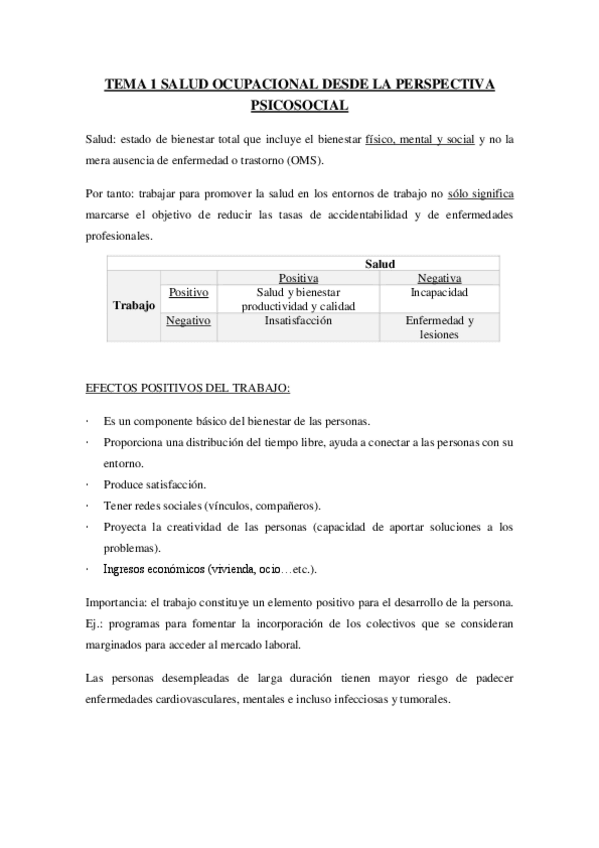 TEMA 1 SALUD OCUPACIONAL DESDE LA PERSPECTIVA PSICOSOCIAL

Salud: estado de bienestar total que incluye el bienestar físico, mental y social y no la mera ausencia de enfermedad o trastorno (OMS).

Por tanto: trabajar para promover la salud en los entornos de trabajo no sólo significa marcarse el objetivo de reducir las tasas de accidentabilidad y de enfermedades profesionales.

| | | Salud | |
|---|---|---|---|
| | | Positiva | Negativa |
| Trabajo | Positivo | Salud y bienestar productividad y calidad | Incapacidad |
| | Negativo | Insatisfacción | Enfermedad y lesiones |

EFECTOS POSITIVOS DEL TRABAJO:

· Es un componente básico del bienestar de las personas.
· Proporciona una distribución del tiempo libre, ayuda a conectar a las personas con su entorno.
· Produce satisfacción.
· Tener redes sociales (vínculos, compañeros).
· Proyecta la creatividad de las personas (capacidad de aportar soluciones a los problemas).
· Ingresos económicos (vivienda, ocio…etc.).

Importancia: el trabajo constituye un elemento positivo para el desarrollo de la persona. Ej.: programas para fomentar la incorporación de los colectivos que se consideran marginados para acceder al mercado laboral.

Las personas desempleadas de larga duración tienen mayor riesgo de padecer enfermedades cardiovasculares, mentales e incluso infecciosas y tumorales.